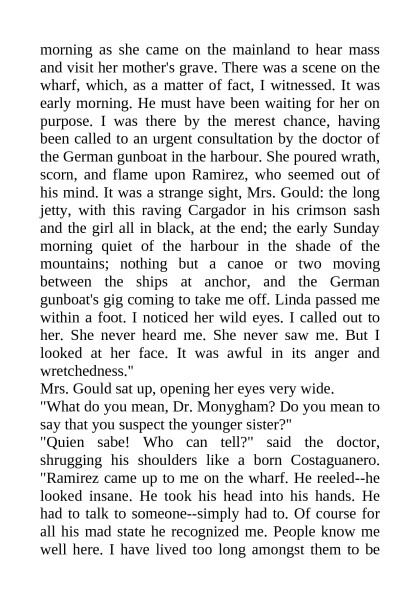 morning as she came on the mainland to hear mass and visit her mother's grave. There was a scene on the wharf, which, as a matter of fact, I witnessed. It was early morning. He must have been waiting for her on purpose. I was there by the merest chance, having been called to an urgent consultation by the doctor of the German gunboat in the harbour. She poured wrath, scorn, and flame upon Ramirez, who seemed out of his mind. It was a strange sight, Mrs. Gould: the long jetty, with this raving Cargador in his crimson sash and the girl all in black, at the end; the early Sunday morning quiet of the harbour in the shade of the mountains; nothing but a canoe or two moving between the ships at anchor, and the German gunboat's gig coming to take me off. Linda passed me within a foot. I noticed her wild eyes. I called out to her. She never heard me. She never saw me. But I looked at her face. It was awful in its anger and wretchedness."
Mrs. Gould sat up, opening her eyes very wide.
"What do you mean, Dr. Monygham? Do you mean to say that you suspect the younger sister?"
"Quien sabe! Who can tell?" said the doctor, shrugging his shoulders like a born Costaguanero. "Ramirez came up to me on the wharf. He reeled--he looked insane. He took his head into his hands. He had to talk to someone--simply had to. Of course for all his mad state he recognized me. People know me well here. I have lived too long amongst them to be